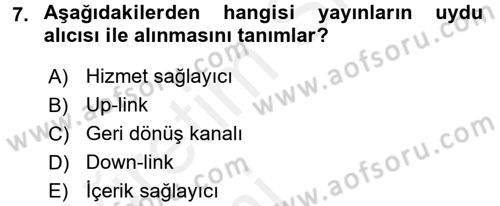 7. Aşağıdakilerden hangisi yayınların uydu alıcısı ile alınmasını tanımlar?

A) Hizmet sağlayıcı
B) Up-link
C) Geri dönüş kanalı
D) Down-link
E) İçerik sağlayıcı

www.aofsoru.com
www.aofsoru.com
www.aofsoru.com
www.aofsoru.com